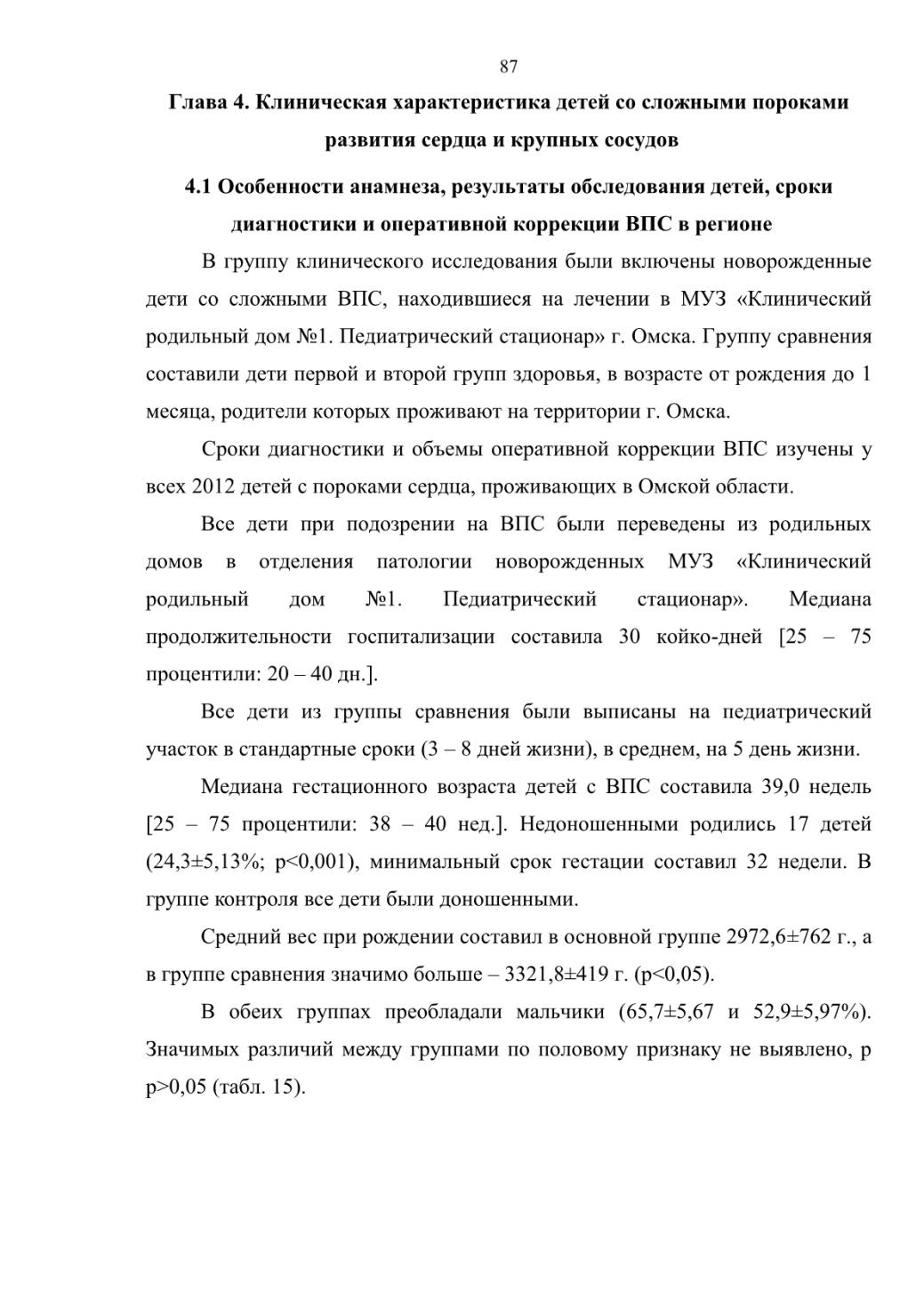 87

Глава 4. Клиническая характеристика детей со сложными пороками развития сердца и крупных сосудов

4.1 Особенности анамнеза, результаты обследования детей, сроки диагностики и оперативной коррекции ВПС в регионе

В группу клинического исследования были включены новорожденные дети со сложными ВПС, находившиеся на лечении в МУЗ «Клинический родильный дом №1. Педиатрический стационар» г. Омска. Группу сравнения составили дети первой и второй групп здоровья, в возрасте от рождения до 1 месяца, родители которых проживают на территории г. Омска.

Сроки диагностики и объемы оперативной коррекции ВПС изучены у всех 2012 детей с пороками сердца, проживающих в Омской области.

Все дети при подозрении на ВПС были переведены из родильных домов в отделения патологии новорожденных МУЗ «Клинический родильный дом №1. Педиатрический стационар». Медиана продолжительности госпитализации составила 30 койко-дней [25 – 75 процентили: 20 – 40 дн.].

Все дети из группы сравнения были выписаны на педиатрический участок в стандартные сроки (3 – 8 дней жизни), в среднем, на 5 день жизни.

Медиана гестационного возраста детей с ВПС составила 39,0 недель [25 – 75 процентили: 38 – 40 нед.]. Недоношенными родились 17 детей (24,3±5,13%; p<0,001), минимальный срок гестации составил 32 недели. В группе контроля все дети были доношенными.

Средний вес при рождении составил в основной группе 2972,6±762 г., а в группе сравнения значимо больше – 3321,8±419 г. (p<0,05).

В обеих группах преобладали мальчики (65,7±5,67 и 52,9±5,97%). Значимых различий между группами по половому признаку не выявлено, p p>0,05 (табл. 15).